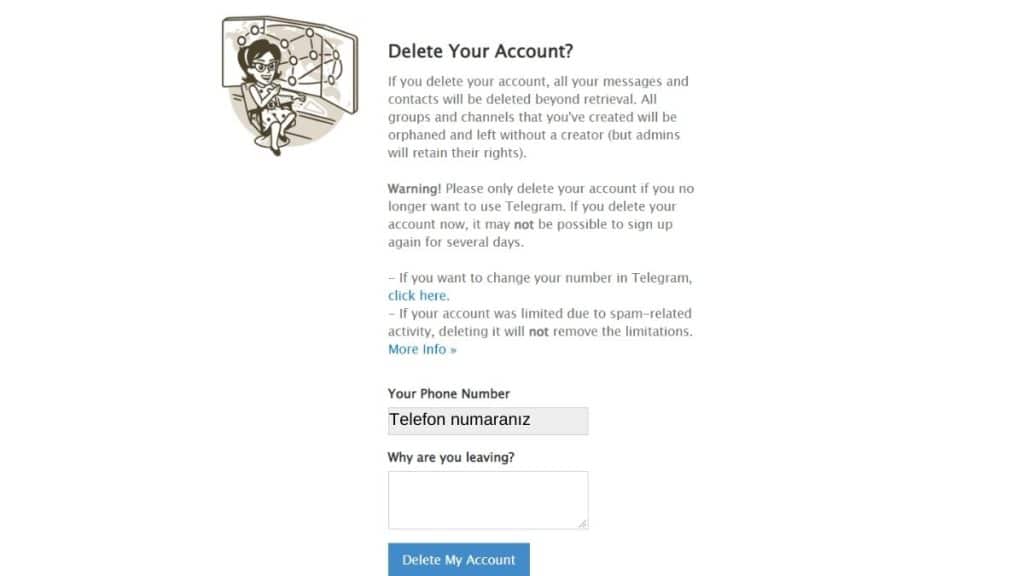 Delete Your Account?

If you delete your account, all your messages and contacts will be deleted beyond retrieval. All groups and channels that you've created will be orphaned and left without a creator (but admins will retain their rights).

Warning! Please only delete your account if you no longer want to use Telegram. If you delete your account now, it may not be possible to sign up again for several days.

– If you want to change your number in Telegram, click here.
– If your account was limited due to spam-related activity, deleting it will not remove the limitations. More Info »

Your Phone Number

Telefon numaranız

Why are you leaving?

Delete My Account